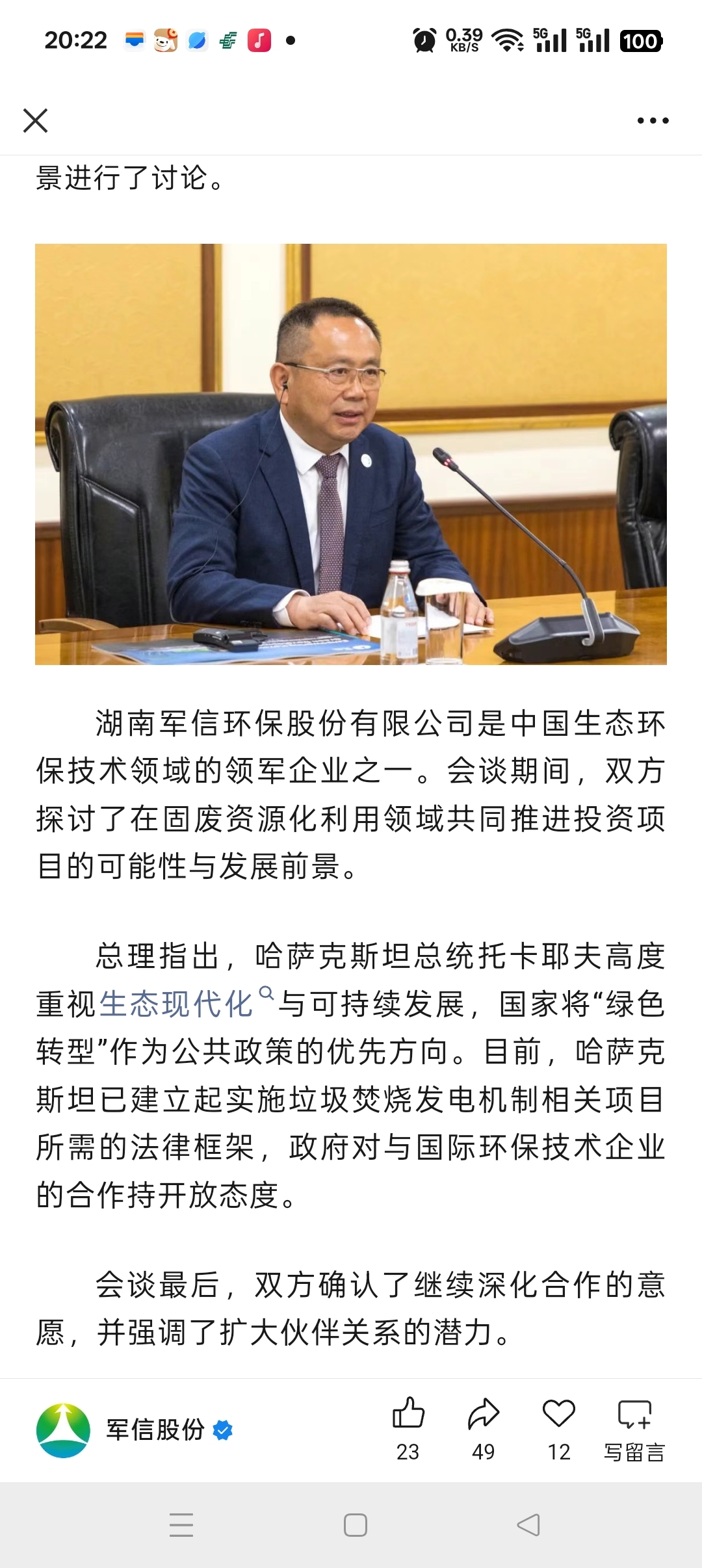 20:22 0.39 KB/S 5G 5G 100

景进行了讨论。

湖南军信环保股份有限公司是中国生态环保技术领域的领军企业之一。会谈期间，双方探讨了在固废资源化利用领域共同推进投资项目的可能性与发展前景。

总理指出，哈萨克斯坦总统托卡耶夫高度重视生态现代化与可持续发展，国家将“绿色转型”作为公共政策的优先方向。目前，哈萨克斯坦已建立起实施垃圾焚烧发电机制相关项目所需的法律框架，政府对与国际环保技术企业的合作持开放态度。

会谈最后，双方确认了继续深化合作的意愿，并强调了扩大伙伴关系的潜力。

军信股份

23 49 12 写留言